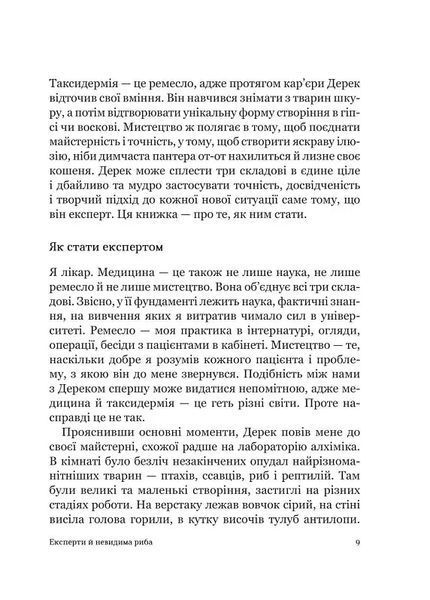 Таксидермія — це ремесло, адже протягом кар'єри Дерек відточив свої вміння. Він навчився знімати з тварин шкуру, а потім відтворювати унікальну форму створіння в гіпсі чи воскові. Мистецтво ж полягає в тому, щоб поєднати майстерність і точність, у тому, щоб створити яскраву ілюзію, ніби димчаста пантера от-от нахилиться й лизне своє кошеня. Дерек може сплести три складові в єдине ціле і дбайливо та мудро застосувати точність, досвідченість і творчий підхід до кожної нової ситуації саме тому, що він експерт. Ця книжка — про те, як ним стати.

Як стати експертом

Я лікар. Медицина — це також не лише наука, не лише ремесло й не лише мистецтво. Вона об'єднує всі три складові. Звісно, у її фундаменті лежить наука, фактичні знання, на вивчення яких я витратив чимало сил в університеті. Ремесло — моя практика в інтернатурі, огляди, операції, бесіди з пацієнтами в кабінеті. Мистецтво — те, наскільки добре я розумів кожного пацієнта і проблему, з якою він до мене звернувся. Подібність між нами з Дереком спершу може видатися непомітною, адже медицина й таксидермія — це геть різні світи. Проте насправді це не так.

Прояснивши основні моменти, Дерек повів мене до своєї майстерні, схожої радше на лабораторію алхіміка. В кімнаті було безліч незакінчених опудал найрізноманітніших тварин — птахів, ссавців, риб і рептилій. Там були великі та маленькі створіння, застиглі на різних стадіях роботи. На верстаку лежав вовчок сірий, на стіні висіла голова горили, в кутку височів тулуб антилопи.

Експерти й невидима риба 9